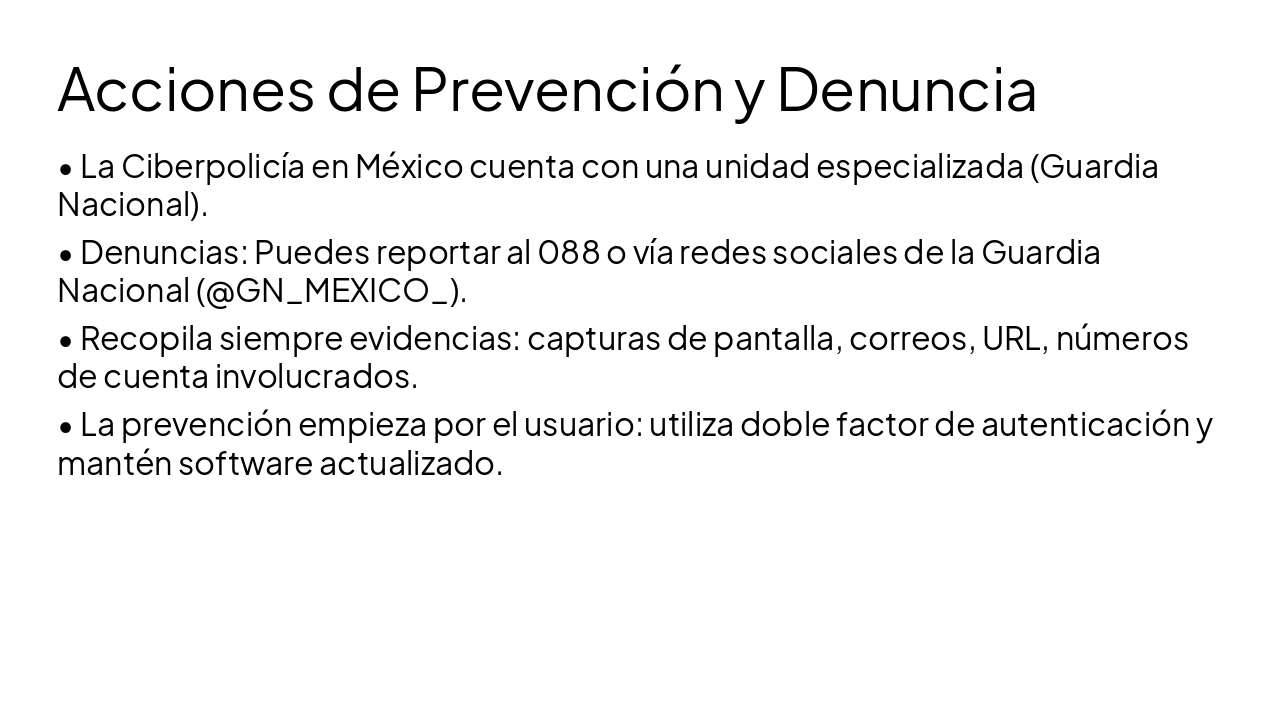 Acciones de Prevención y Denuncia

• La Ciberpolicía en México cuenta con una unidad especializada (Guardia Nacional).

• Denuncias: Puedes reportar al 088 o vía redes sociales de la Guardia Nacional (@GN_MEXICO_).

• Recopila siempre evidencias: capturas de pantalla, correos, URL, números de cuenta involucrados.

• La prevención empieza por el usuario: utiliza doble factor de autenticación y mantén software actualizado.